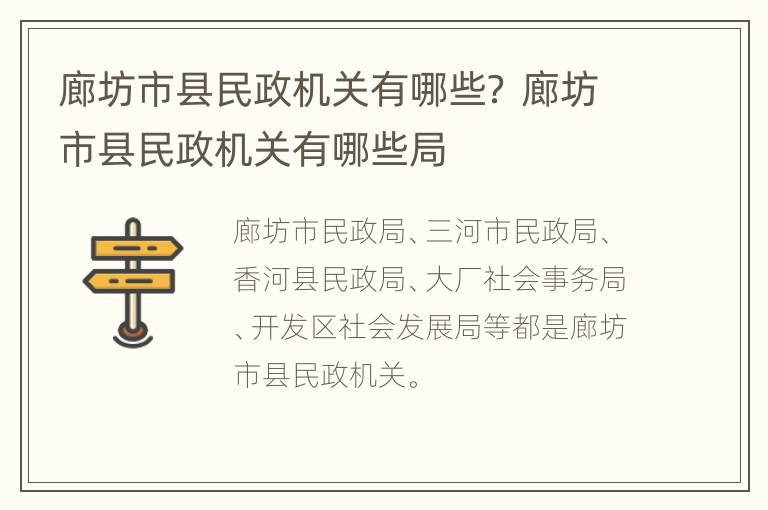 廊坊市县民政机关有哪些？廊坊市县民政机关有哪些局

廊坊市民政局、三河市民政局、香河县民政局、大厂社会事务局、开发区社会发展局等都是廊坊市县民政机关。